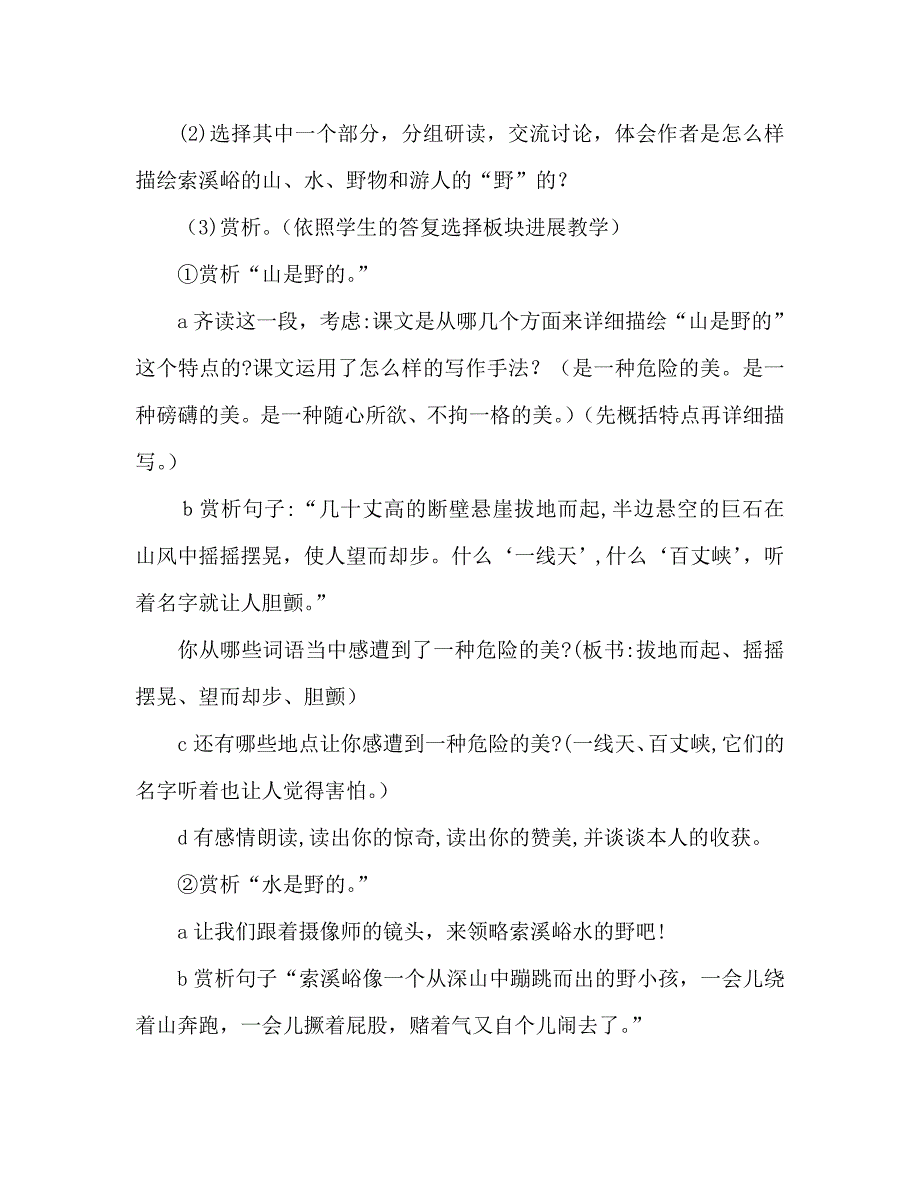 (2)选择其中一个部分，分组研读，交流讨论，体会作者是怎么样描绘索溪峪的山、水、野物和游人的“野”的？

(3)赏析。(依照学生的答复选择板块进展教学)

①赏析“山是野的。”

a 齐读这一段，考虑:课文是从哪几个方面来详细描绘“山是野的”这个特点的?课文运用了怎么样的写作手法？（是一种危险的美。是一种磅礴的美。是一种随心所欲、不拘一格的美。)(先概括特点再详细描写。)

b 赏析句子:“几十丈高的断壁悬崖拔地而起,半边悬空的巨石在山风中摇摇摆晃，使人望而却步。什么‘一线天’,什么‘百丈峡’，听着名字就让人胆颤。”

你从哪些词语当中感遭到了一种危险的美?(板书:拔地而起、摇摇摆晃、望而却步、胆颤)

c 还有哪些地点让你感遭到一种危险的美?(一线天、百丈峡,它们的名字听着也让人觉得害怕。)

d 有感情朗读,读出你的惊奇,读出你的赞美,并谈谈本人的收获。

②赏析“水是野的。”

a 让我们跟着摄像师的镜头，来领略索溪峪水的野吧！

b 赏析句子“索溪峪像一个从深山中蹦跳而出的野小孩，一会儿绕着山奔跑，一会儿撅着屁股，赌着气又自个儿闹去了。”